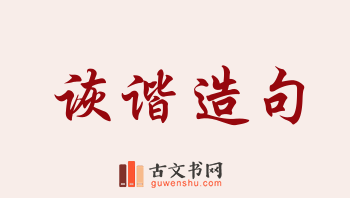 诙谐造句

古文书网
guwenshu.com